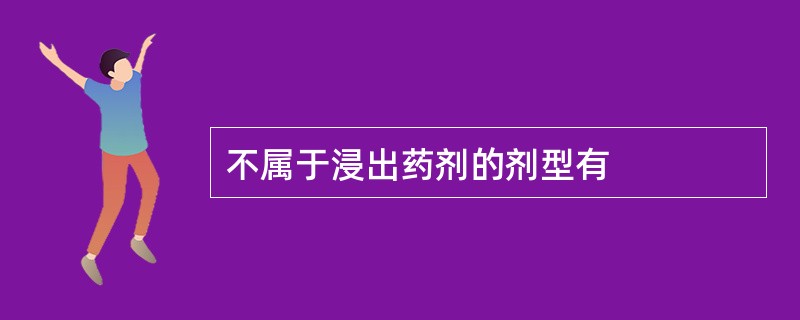 不属于浸出药剂的剂型有